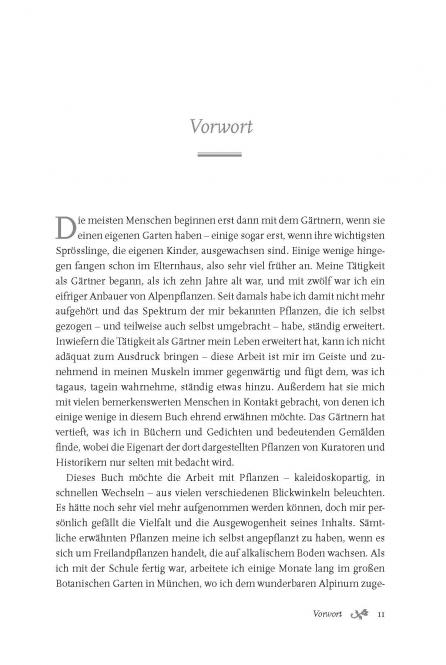 Vorwort

Die meisten Menschen beginnen erst dann mit dem Gärtnern, wenn sie einen eigenen Garten haben – einige sogar erst, wenn ihre wichtigsten Sprösslinge, die eigenen Kinder, ausgewachsen sind. Einige wenige hingegen fangen schon im Elternhaus, also sehr viel früher an. Meine Tätigkeit als Gärtner begann, als ich zehn Jahre alt war, und mit zwölf war ich ein eifriger Anbauer von Alpenpflanzen. Seit damals habe ich damit nicht mehr aufgehört und das Spektrum der mir bekannten Pflanzen, die ich selbst gezogen – und teilweise auch selbst umgebracht – habe, ständig erweitert. Inwiefern die Tätigkeit als Gärtner mein Leben erweitert hat, kann ich nicht adäquat zum Ausdruck bringen – diese Arbeit ist mir im Geiste und zunehmend in meinen Muskeln immer gegenwärtig und fügt dem, was ich tagaus, tagein wahrnehme, ständig etwas hinzu. Außerdem hat sie mich mit vielen bemerkenswerten Menschen in Kontakt gebracht, von denen ich einige wenige in diesem Buch ehrend erwähnen möchte. Das Gärtnern hat vertieft, was ich in Büchern und Gedichten und bedeutenden Gemälden finde, wobei die Eigenart der dort dargestellten Pflanzen von Kuratoren und Historikern nur selten mit bedacht wird.

Dieses Buch möchte die Arbeit mit Pflanzen – kaleidoskopartig, in schnellen Wechseln – aus vielen verschiedenen Blickwinkeln beleuchten. Es hätte noch sehr viel mehr aufgenommen werden können, doch mir persönlich gefällt die Vielfalt und die Ausgewogenheit seines Inhalts. Sämtliche erwähnten Pflanzen meine ich selbst angepflanzt zu haben, wenn es sich um Freilandpflanzen handelt, die auf alkalischem Boden wachsen. Als ich mit der Schule fertig war, arbeitete ich einige Monate lang im großen Botanischen Garten in München, wo ich dem wunderbaren Alpinum zuge-

Vorwort 11